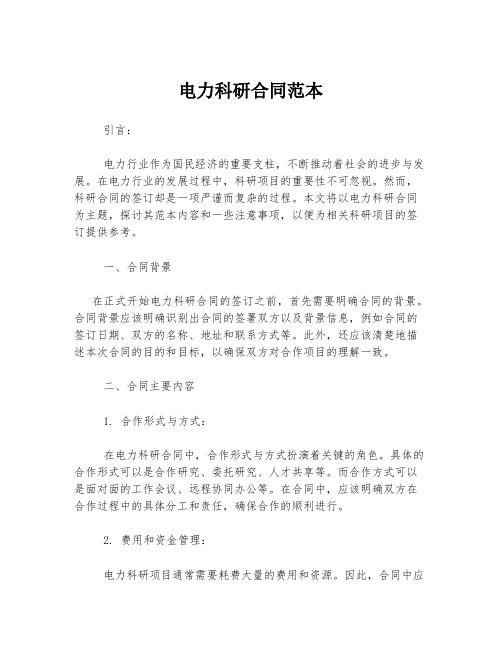 电力科研合同范本

引言：

电力行业作为国民经济的重要支柱，不断推动着社会的进步与发展。在电力行业的发展过程中，科研项目的重要性不可忽视。然而，科研合同的签订却是一项严谨而复杂的过程。本文将以电力科研合同为主题，探讨其范本内容和一些注意事项，以便为相关科研项目的签订提供参考。

一、合同背景

在正式开始电力科研合同的签订之前，首先需要明确合同的背景。合同背景应该明确识别出合同的签署双方以及背景信息，例如合同的签订日期、双方的名称、地址和联系方式等。此外，还应该清楚地描述本次合同的目的和目标，以确保双方对合作项目的理解一致。

二、合同主要内容

1. 合作形式与方式：

在电力科研合同中，合作形式与方式扮演着关键的角色。具体的合作形式可以是合作研究、委托研究、人才共享等。而合作方式可以是面对面的工作会议、远程协同办公等。在合同中，应该明确双方在合作过程中的具体分工和责任，确保合作的顺利进行。

2. 费用和资金管理：

电力科研项目通常需要耗费大量的费用和资源。因此，合同中应